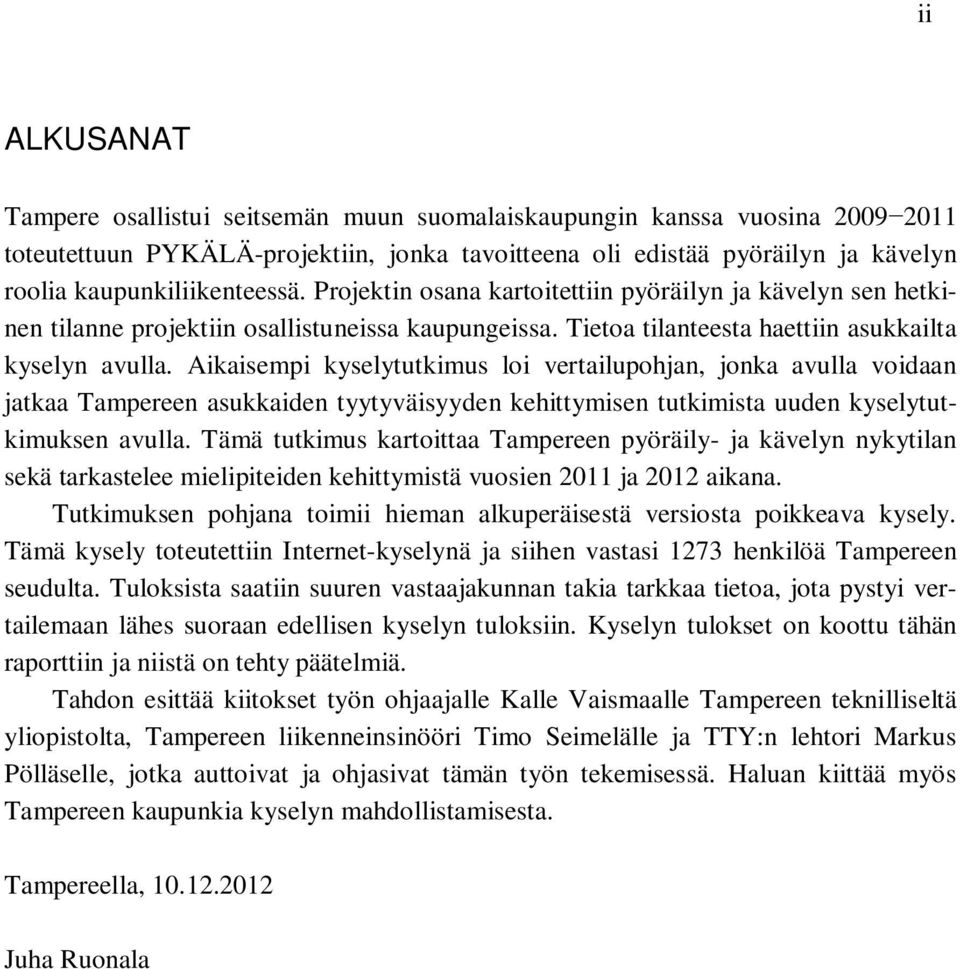 ii

ALKUSANAT

Tampere osallistui seitsemän muun suomalaiskaupungin kanssa vuosina 2009−2011 toteutettuun PYKÄLÄ-projektiin, jonka tavoitteena oli edistää pyöräilyn ja kävelyn roolia kaupunkiliikenteessä. Projektin osana kartoitettiin pyöräilyn ja kävelyn sen hetkinen tilanne projektiin osallistuneissa kaupungeissa. Tietoa tilanteesta haettiin asukkailta kyselyn avulla. Aikaisempi kyselytutkimus loi vertailupohjan, jonka avulla voidaan jatkaa Tampereen asukkaiden tyytyväisyyden kehittymisen tutkimista uuden kyselytutkimuksen avulla. Tämä tutkimus kartoittaa Tampereen pyöräily- ja kävelyn nykytilan sekä tarkastelee mielipiteiden kehittymistä vuosien 2011 ja 2012 aikana.

Tutkimuksen pohjana toimii hieman alkuperäisestä versiosta poikkeava kysely. Tämä kysely toteutettiin Internet-kyselynä ja siihen vastasi 1273 henkilöä Tampereen seudulta. Tuloksista saatiin suuren vastaajakunnan takia tarkkaa tietoa, jota pystyi vertailemaan lähes suoraan edellisen kyselyn tuloksiin. Kyselyn tulokset on koottu tähän raporttiin ja niistä on tehty päätelmiä.

Tahdon esittää kiitokset työn ohjaajalle Kalle Vaismaalle Tampereen teknilliseltä yliopistolta, Tampereen liikenneinsinööri Timo Seimelälle ja TTY:n lehtori Markus Pölläselle, jotka auttoivat ja ohjasivat tämän työn tekemisessä. Haluan kiittää myös Tampereen kaupunkia kyselyn mahdollistamisesta.

Tampereella, 10.12.2012

Juha Ruonala